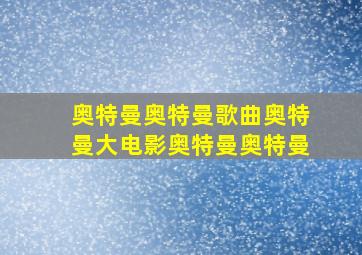 奥特曼奥特曼歌曲奥特曼大电影奥特曼奥特曼